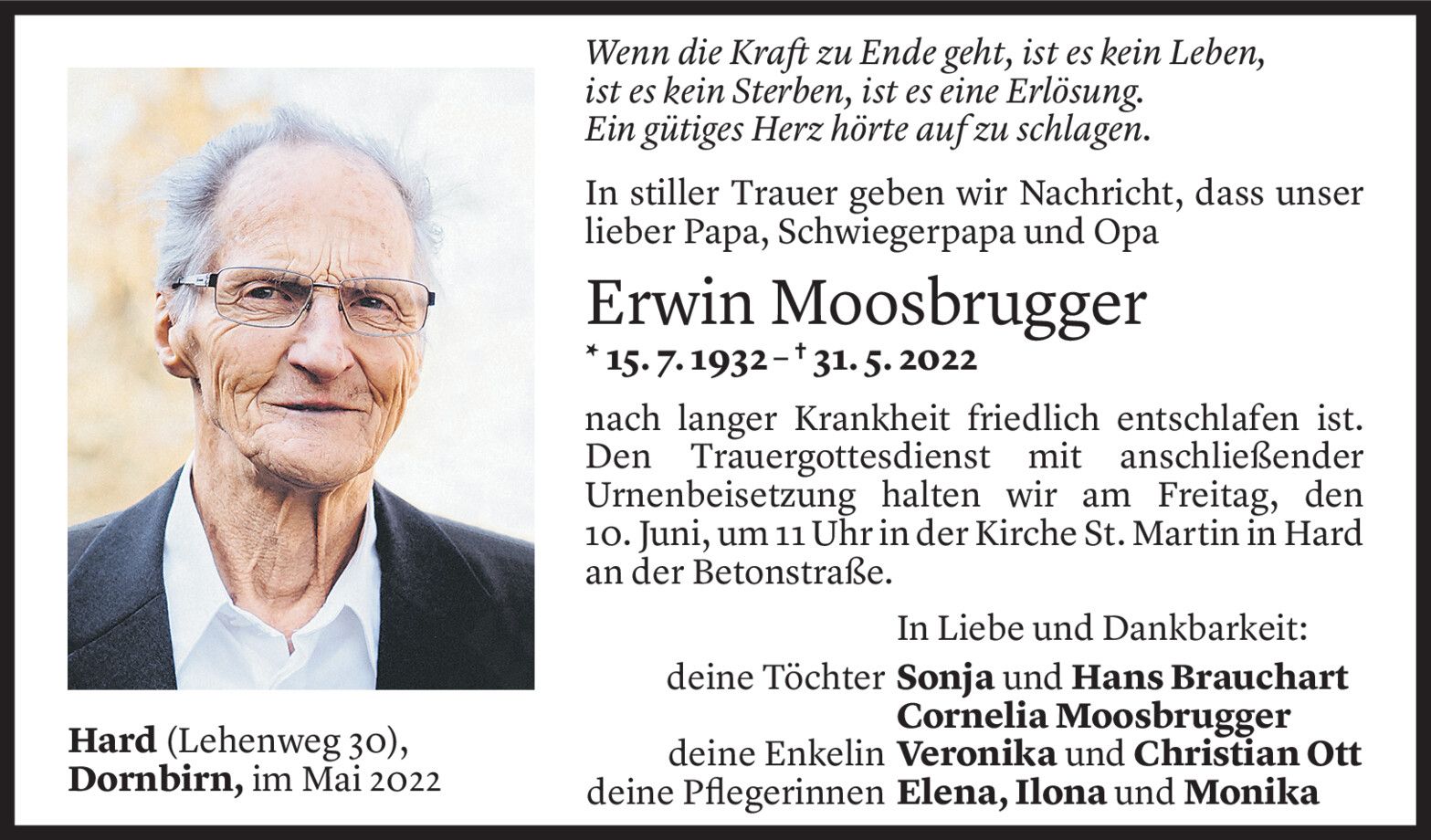 Wenn die Kraft zu Ende geht, ist es kein Leben, ist es kein Sterben, ist es eine Erlösung. Ein gütiges Herz hörte auf zu schlagen.

In stiller Trauer geben wir Nachricht, dass unser lieber Papa, Schwiegerpapa und Opa

Erwin Moosbrugger

* 15. 7. 1932 – † 31. 5. 2022

nach langer Krankheit friedlich entschlafen ist. Den Trauergottesdienst mit anschließender Urnenbeisetzung halten wir am Freitag, den 10. Juni, um 11 Uhr in der Kirche St. Martin in Hard an der Betonstraße.

In Liebe und Dankbarkeit:
deine Töchter Sonja und Hans Brauchart
Cornelia Moosbrugger
deine Enkelin Veronika und Christian Ott
deine Pflegerinnen Elena, Ilona und Monika

Hard (Lehenweg 30), Dornbirn, im Mai 2022